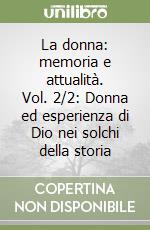 unilibro

La donna: memoria e attualità. Vol. 2/2: Donna ed esperienza di Dio nei solchi della storia

COPERTINA NON DISPONIBILE